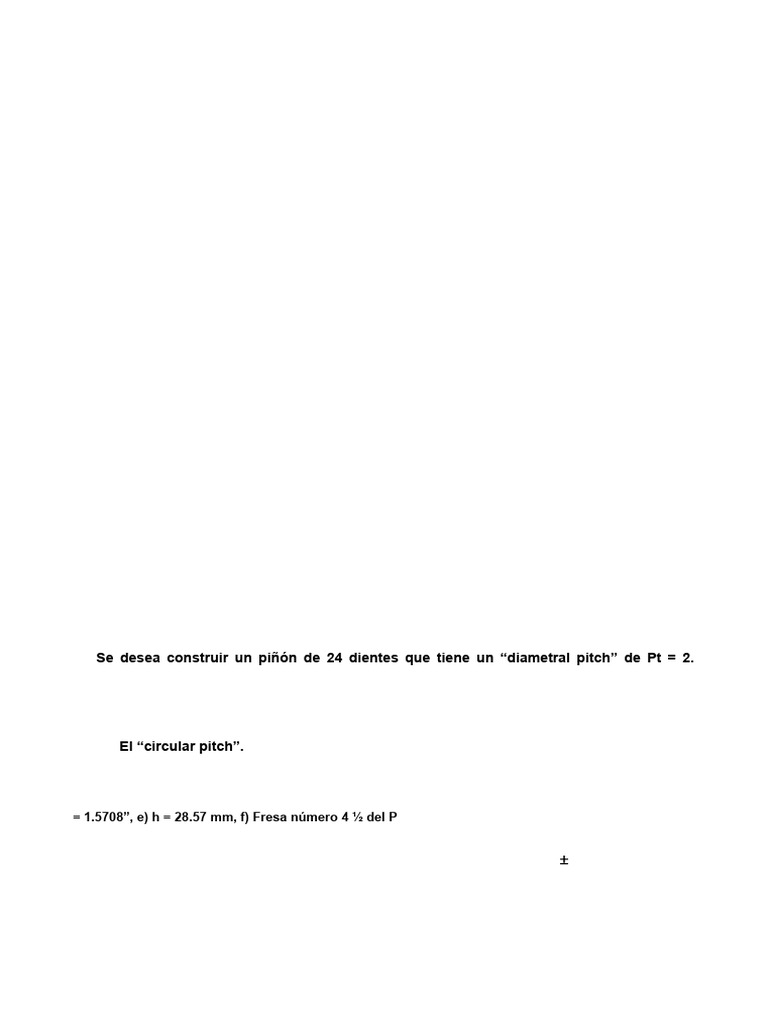 Se desea construir un piñón de 24 dientes que tiene un "diametral pitch" de Pt = 2.

El "circular pitch".

= 1.5708", e) h = 28.57 mm, f) Fresa número 4 ½ del P

±